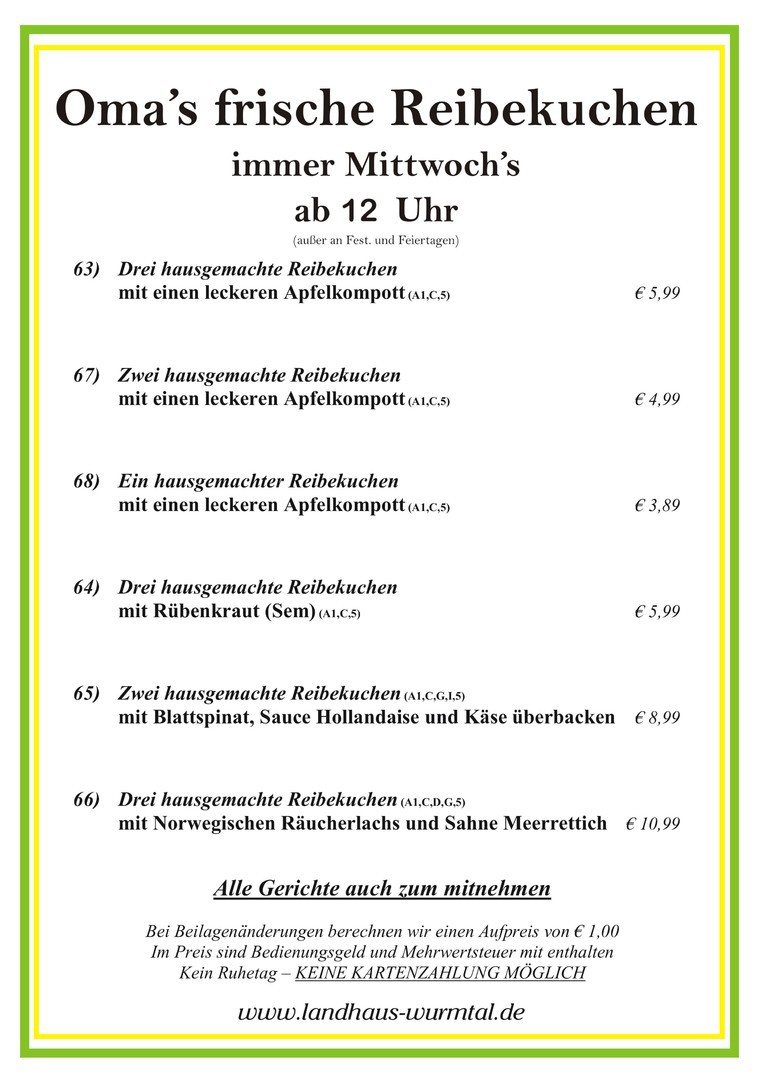 Oma's frische Reibekuchen
immer Mittwoch's
ab 12 Uhr
(außer an Fest. und Feiertagen)

63) Drei hausgemachte Reibekuchen mit einen leckeren Apfelkompott (A1,C,5) € 5,99

67) Zwei hausgemachte Reibekuchen mit einen leckeren Apfelkompott (A1,C,5) € 4,99

68) Ein hausgemachter Reibekuchen mit einen leckeren Apfelkompott (A1,C,5) € 3,89

64) Drei hausgemachte Reibekuchen mit Rübenkraut (Sem) (A1,C,5) € 5,99

65) Zwei hausgemachte Reibekuchen (A1,C,G,I,5) mit Blattspinat, Sauce Hollandaise und Käse überbacken € 8,99

66) Drei hausgemachte Reibekuchen (A1,C,D,G,5) mit Norwegischen Räucherlachs und Sahne Meerrettich € 10,99

Alle Gerichte auch zum mitnehmen

Bei Beilagenänderungen berechnen wir einen Aufpreis von € 1,00
Im Preis sind Bedienungsgeld und Mehrwertsteuer mit enthalten
Kein Ruhetag – KEINE KARTENZAHLUNG MÖGLICH

www.landhaus-wurmtal.de